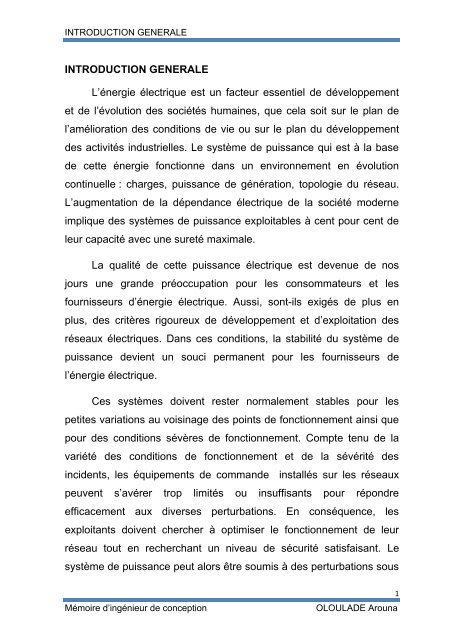 INTRODUCTION GENERALE

INTRODUCTION GENERALE

L'énergie électrique est un facteur essentiel de développement et de l'évolution des sociétés humaines, que cela soit sur le plan de l'amélioration des conditions de vie ou sur le plan du développement des activités industrielles. Le système de puissance qui est à la base de cette énergie fonctionne dans un environnement en évolution continuelle : charges, puissance de génération, topologie du réseau. L'augmentation de la dépendance électrique de la société moderne implique des systèmes de puissance exploitables à cent pour cent de leur capacité avec une sureté maximale.

La qualité de cette puissance électrique est devenue de nos jours une grande préoccupation pour les consommateurs et les fournisseurs d'énergie électrique. Aussi, sont-ils exigés de plus en plus, des critères rigoureux de développement et d'exploitation des réseaux électriques. Dans ces conditions, la stabilité du système de puissance devient un souci permanent pour les fournisseurs de l'énergie électrique.

Ces systèmes doivent rester normalement stables pour les petites variations au voisinage des points de fonctionnement ainsi que pour des conditions sévères de fonctionnement. Compte tenu de la variété des conditions de fonctionnement et de la sévérité des incidents, les équipements de commande installés sur les réseaux peuvent s'avérer trop limités ou insuffisants pour répondre efficacement aux diverses perturbations. En conséquence, les exploitants doivent chercher à optimiser le fonctionnement de leur réseau tout en recherchant un niveau de sécurité satisfaisant. Le système de puissance peut alors être soumis à des perturbations sous

1

Mémoire d'ingénieur de conception OLOULADE Arouna